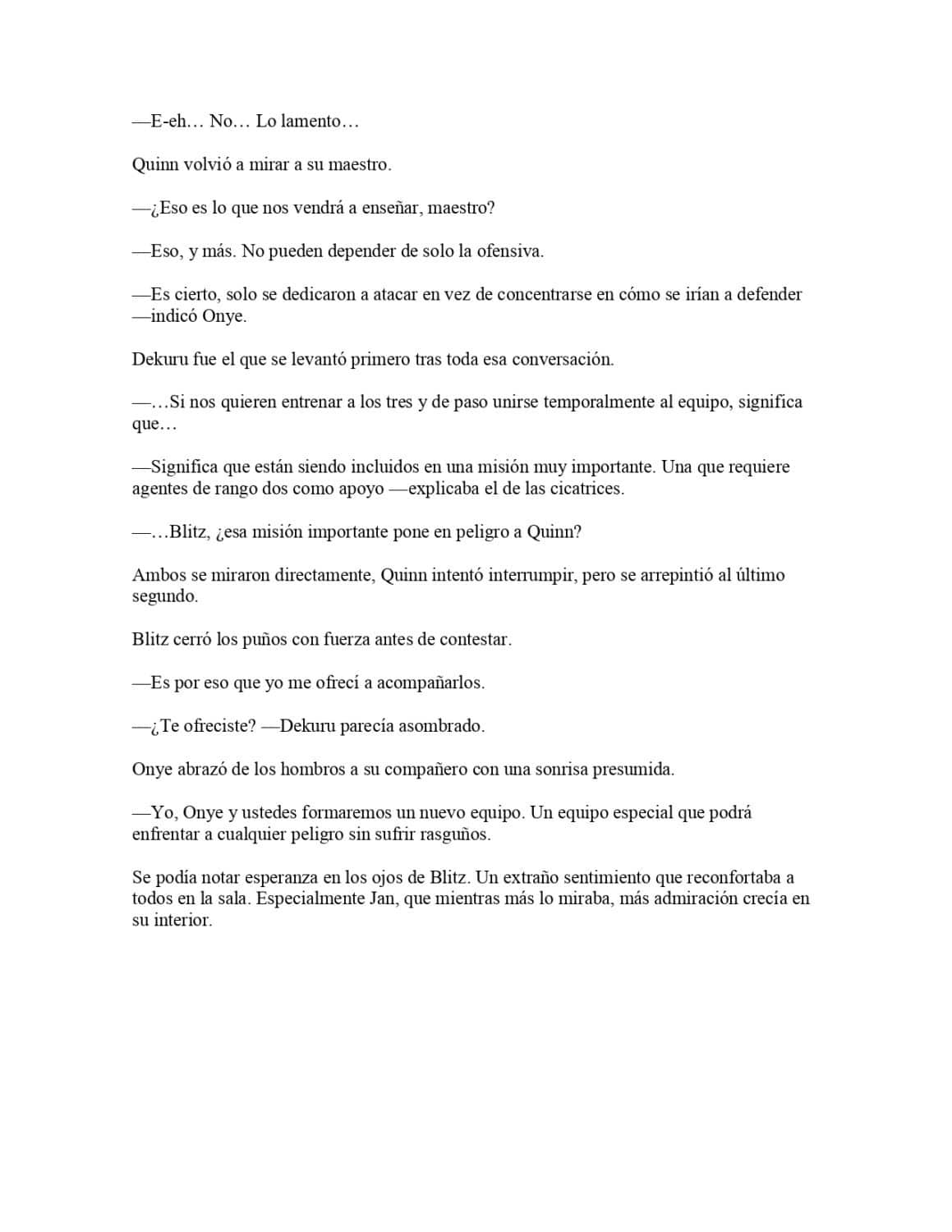 —E-eh… No… Lo lamento…

Quinn volvió a mirar a su maestro.

—¿Eso es lo que nos vendrá a enseñar, maestro?

—Eso, y más. No pueden depender de solo la ofensiva.

—Es cierto, solo se dedicaron a atacar en vez de concentrarse en cómo se irían a defender —indicó Onye.

Dekuru fue el que se levantó primero tras toda esa conversación.

—…Si nos quieren entrenar a los tres y de paso unirse temporalmente al equipo, significa que…

—Significa que están siendo incluidos en una misión muy importante. Una que requiere agentes de rango dos como apoyo —explicaba el de las cicatrices.

—…Blitz, ¿esa misión importante pone en peligro a Quinn?

Ambos se miraron directamente, Quinn intentó interrumpir, pero se arrepintió al último segundo.

Blitz cerró los puños con fuerza antes de contestar.

—Es por eso que yo me ofrecí a acompañarlos.

—¿Te ofreciste? —Dekuru parecía asombrado.

Onye abrazó de los hombros a su compañero con una sonrisa presumida.

—Yo, Onye y ustedes formaremos un nuevo equipo. Un equipo especial que podrá enfrentar a cualquier peligro sin sufrir rasguños.

Se podía notar esperanza en los ojos de Blitz. Un extraño sentimiento que reconfortaba a todos en la sala. Especialmente Jan, que mientras más lo miraba, más admiración crecía en su interior.